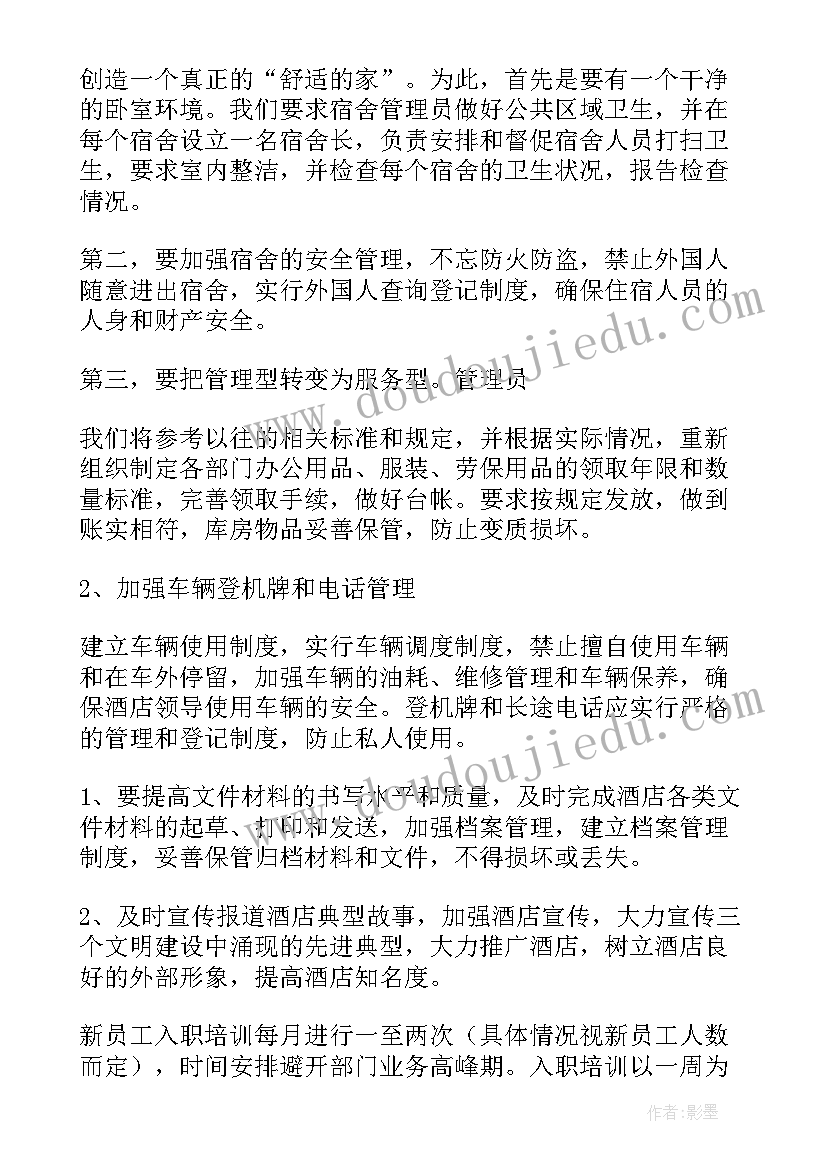 创造一个真正的“舒适的家”。为此，首先是要有一个干净的卧室环境。我们要求宿舍管理员做好公共区域卫生，并在每个宿舍设立一名宿舍长，负责安排和督促宿舍人员打扫卫生，要求室内整洁，并检查每个宿舍的卫生状况，报告检查情况。

第二，要加强宿舍的安全管理，不忘防火防盗，禁止外国人随意进出宿舍，实行外国人查询登记制度，确保住宿人员的人身和财产安全。

第三，要把管理型转变为服务型。管理员

我们将参考以往的相关标准和规定，并根据实际情况，重新组织制定各部门办公用品、服装、劳保用品的领取年限和数量标准，完善领取手续，做好台帐。要求按规定发放，做到账实相符，库房物品妥善保管，防止变质损坏。

2、加强车辆登机牌和电话管理

建立车辆使用制度，实行车辆调度制度，禁止擅自使用车辆和在车外停留，加强车辆的油耗、维修管理和车辆保养，确保酒店领导使用车辆的安全。登机牌和长途电话应实行严格的管理和登记制度，防止私人使用。

1、要提高文件材料的书写水平和质量，及时完成酒店各类文件材料的起草、打印和发送，加强档案管理，建立档案管理制度，妥善保管归档材料和文件，不得损坏或丢失。

2、及时宣传报道酒店典型故事，加强酒店宣传，大力宣传三个文明建设中涌现的先进典型，大力推广酒店，树立酒店良好的外部形象，提高酒店知名度。

新员工入职培训每月进行一至两次（具体情况视新员工人数而定），时间安排避开部门业务高峰期。入职培训以一周为

www.doudoujiedu.com

作者:影墨